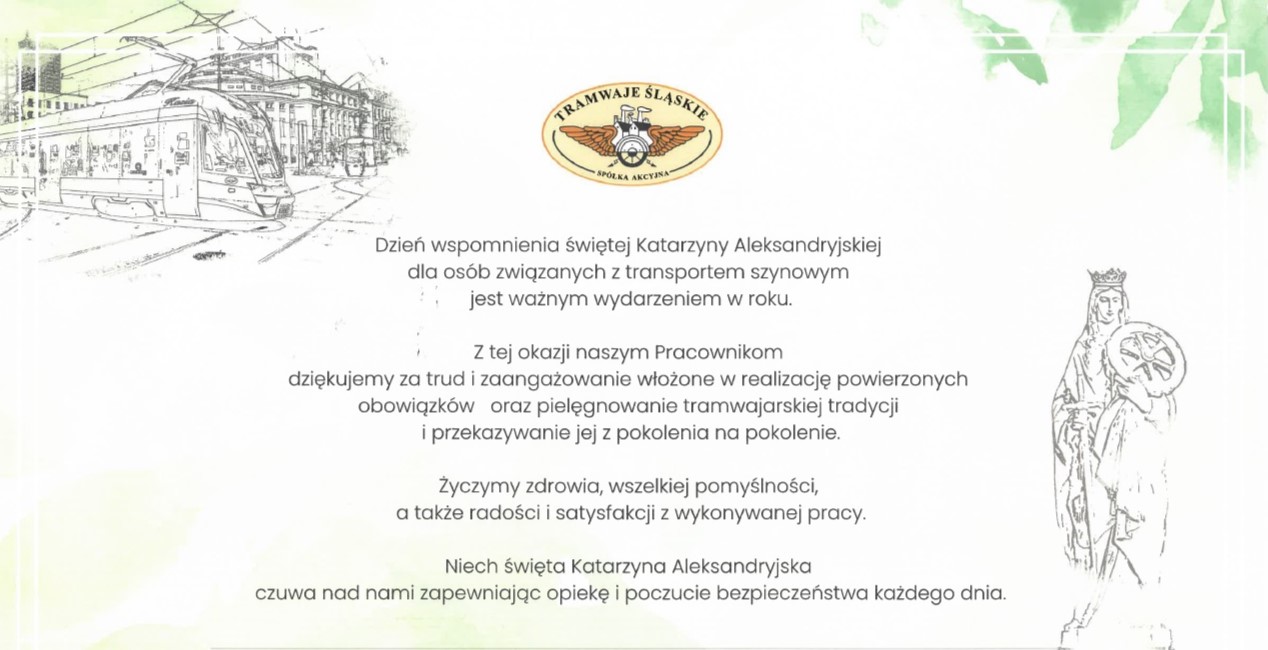 TRAMWAJE ŚLĄSKIE
SPÓŁKA AKCYJNA

Dzień wspomnienia świętej Katarzyny Aleksandryjskiej dla osób związanych z transportem szynowym jest ważnym wydarzeniem w roku.

Z tej okazji naszym Pracownikom dziękujemy za trud i zaangażowanie włożone w realizację powierzonych obowiązków oraz pielęgnowanie tramwajarskiej tradycji i przekazywanie jej z pokolenia na pokolenie.

Życzymy zdrowia, wszelkiej pomyślności, a także radości i satysfakcji z wykonywanej pracy.

Niech święta Katarzyna Aleksandryjska czuwa nad nami zapewniając opiekę i poczucie bezpieczeństwa każdego dnia.